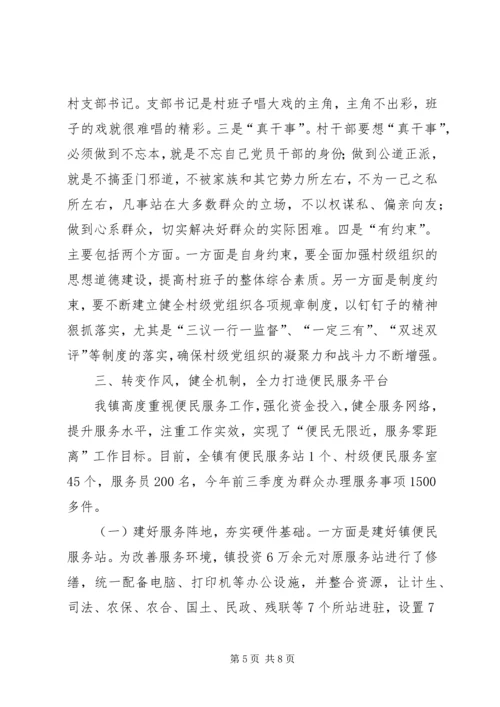 村支部书记。支部书记是村班子唱大戏的主角，主角不出彩，班子的戏就很难唱的精彩。三是“真干事”。村干部要想“真干事”，必须做到不忘本，就是不忘自己党员干部的身份;做到公道正派，就是不搞歪门邪道，不被家族和其它势力所左右，不为一己之私所左右，凡事站在大多数群众的立场，不以权谋私、偏亲向友；做到心系群众，切实解决好群众的实际困难。四是“有约束”。主要包括两个方面。一方面是自身约束，要全面加强村级组织的思想道德建设，提高村班子的整体综合素质。另一方面是制度约束，要不断建立健全村级党组织各项规章制度，以钉钉子的精神狠抓落实，尤其是“三议一行一监督”、“一定三有”、“双述双评”等制度的落实，确保村级党组织的凝聚力和战斗力不断增强。

三、转变作风，健全机制，全力打造便民服务平台

我镇高度重视便民服务工作，强化资金投入，健全服务网络，提升服务水平，注重工作实效，实现了“便民无限近，服务零距离”工作目标。目前，全镇有便民服务站1个、村级便民服务室45个，服务员200名，今年前三季度为群众办理服务事项1500多件。

（一）建好服务阵地，夯实硬件基础。一方面是建好镇便民服务站。为改善服务环境，镇投资6万余元对原服务站进行了修缮，统一配备电脑、打印机等办公设施，并整合资源，让计生、司法、农保、农合、国土、民政、残联等7个所站进驻，设置7

第5页 共8页